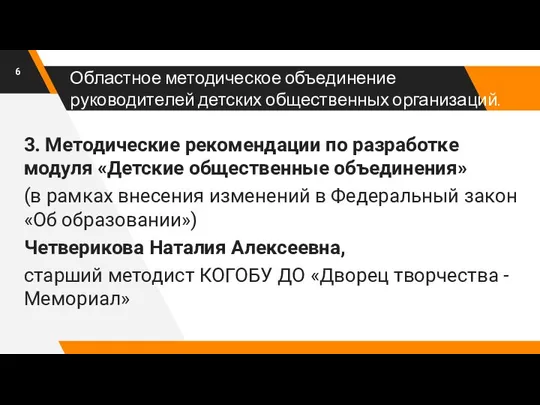 6

Областное методическое объединение руководителей детских общественных организаций.

3. Методические рекомендации по разработке модуля «Детские общественные объединения»
(в рамках внесения изменений в Федеральный закон «Об образовании»)
Четверикова Наталия Алексеевна,
старший методист КОГОБУ ДО «Дворец творчества - Мемориал»